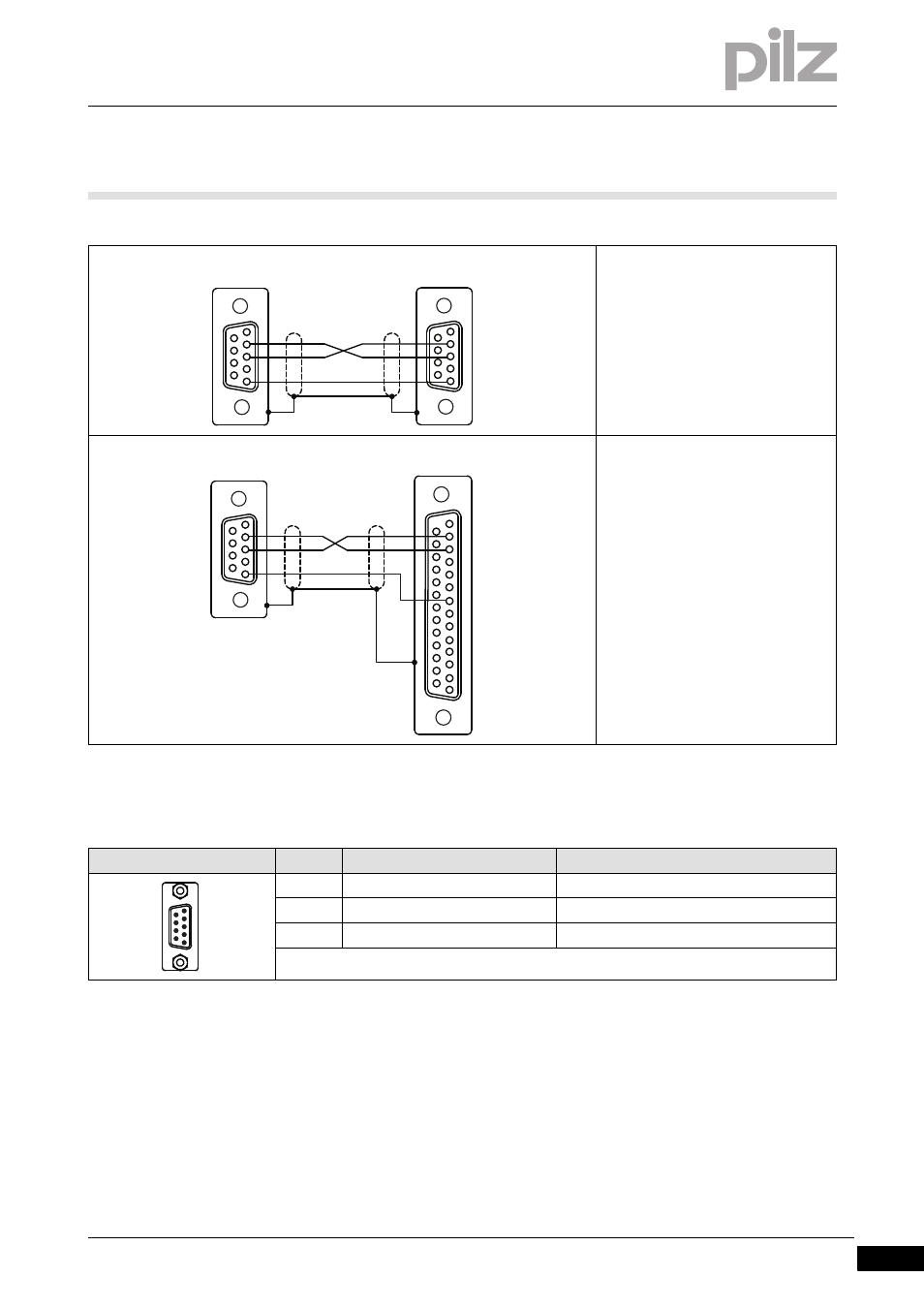 pilz